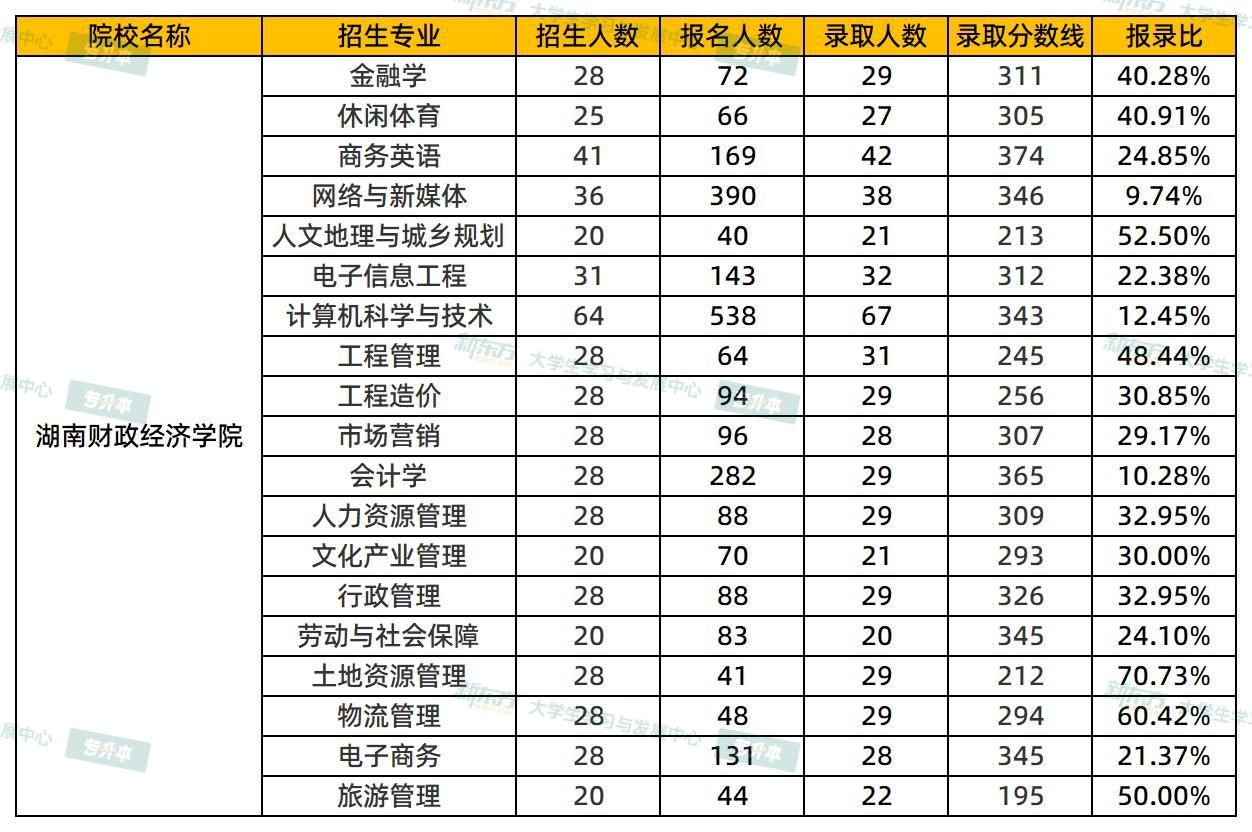 | 院校名称 | 招生专业 | 招生人数 | 报名人数 | 录取人数 | 录取分数线 | 报录比 |
|---|---|---|---|---|---|---|
| 湖南财政经济学院 | 金融学 | 28 | 72 | 29 | 311 | 40.28% |
| | 休闲体育 | 25 | 66 | 27 | 305 | 40.91% |
| | 商务英语 | 41 | 169 | 42 | 374 | 24.85% |
| | 网络与新媒体 | 36 | 390 | 38 | 346 | 9.74% |
| | 人文地理与城乡规划 | 20 | 40 | 21 | 213 | 52.50% |
| | 电子信息工程 | 31 | 143 | 32 | 312 | 22.38% |
| | 计算机科学与技术 | 64 | 538 | 67 | 343 | 12.45% |
| | 工程管理 | 28 | 64 | 31 | 245 | 48.44% |
| | 工程造价 | 28 | 94 | 29 | 256 | 30.85% |
| | 市场营销 | 28 | 96 | 28 | 307 | 29.17% |
| | 会计学 | 28 | 282 | 29 | 365 | 10.28% |
| | 人力资源管理 | 28 | 88 | 29 | 309 | 32.95% |
| | 文化产业管理 | 20 | 70 | 21 | 293 | 30.00% |
| | 行政管理 | 28 | 88 | 29 | 326 | 32.95% |
| | 劳动与社会保障 | 20 | 83 | 20 | 345 | 24.10% |
| | 土地资源管理 | 28 | 41 | 29 | 212 | 70.73% |
| | 物流管理 | 28 | 48 | 29 | 294 | 60.42% |
| | 电子商务 | 28 | 131 | 28 | 345 | 21.37% |
| | 旅游管理 | 20 | 44 | 22 | 195 | 50.00% |

新东方 大学生学习与发展中心 专升本